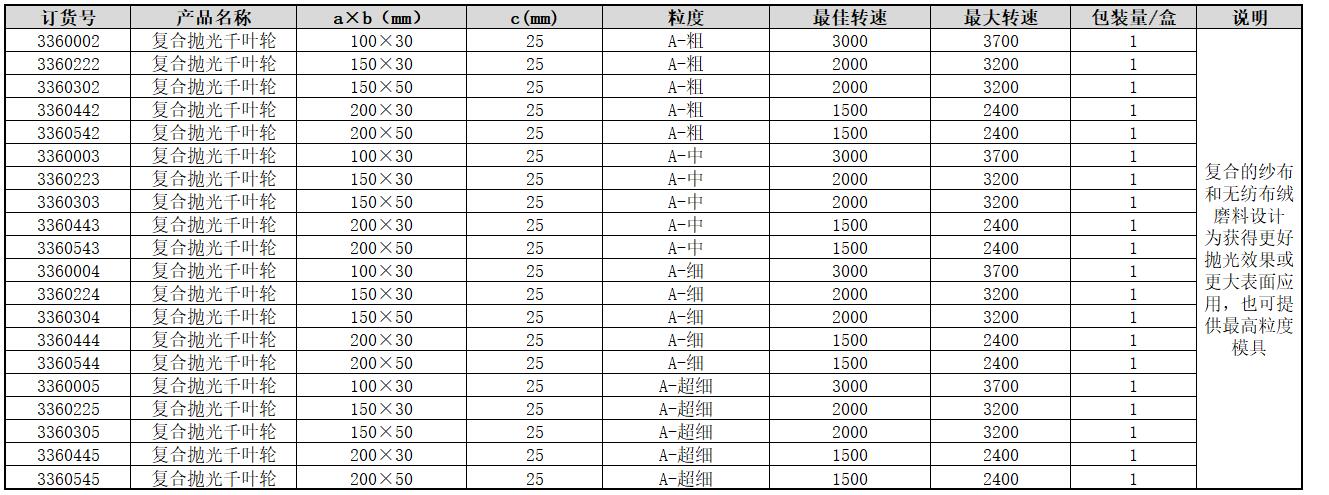 | 订货号 | 产品名称 | a×b（mm） | c(mm) | 粒度 | 最佳转速 | 最大转速 | 包装量/盒 | 说明 |
|---|---|---|---|---|---|---|---|---|
| 3360002 | 复合抛光千叶轮 | 100×30 | 25 | A-粗 | 3000 | 3700 | 1 | 复合的纱布和无纺布绒磨料设计为获得更好抛光效果或更大表面应用，也可提供最高粒度模具 |
| 3360222 | 复合抛光千叶轮 | 150×30 | 25 | A-粗 | 2000 | 3200 | 1 | |
| 3360302 | 复合抛光千叶轮 | 150×50 | 25 | A-粗 | 2000 | 3200 | 1 | |
| 3360442 | 复合抛光千叶轮 | 200×30 | 25 | A-粗 | 1500 | 2400 | 1 | |
| 3360542 | 复合抛光千叶轮 | 200×50 | 25 | A-粗 | 1500 | 2400 | 1 | |
| 3360003 | 复合抛光千叶轮 | 100×30 | 25 | A-中 | 3000 | 3700 | 1 | |
| 3360223 | 复合抛光千叶轮 | 150×30 | 25 | A-中 | 2000 | 3200 | 1 | |
| 3360303 | 复合抛光千叶轮 | 150×50 | 25 | A-中 | 2000 | 3200 | 1 | |
| 3360443 | 复合抛光千叶轮 | 200×30 | 25 | A-中 | 1500 | 2400 | 1 | |
| 3360543 | 复合抛光千叶轮 | 200×50 | 25 | A-中 | 1500 | 2400 | 1 | |
| 3360004 | 复合抛光千叶轮 | 100×30 | 25 | A-细 | 3000 | 3700 | 1 | |
| 3360224 | 复合抛光千叶轮 | 150×30 | 25 | A-细 | 2000 | 3200 | 1 | |
| 3360304 | 复合抛光千叶轮 | 150×50 | 25 | A-细 | 2000 | 3200 | 1 | |
| 3360444 | 复合抛光千叶轮 | 200×30 | 25 | A-细 | 1500 | 2400 | 1 | |
| 3360544 | 复合抛光千叶轮 | 200×50 | 25 | A-细 | 1500 | 2400 | 1 | |
| 3360005 | 复合抛光千叶轮 | 100×30 | 25 | A-超细 | 3000 | 3700 | 1 | |
| 3360225 | 复合抛光千叶轮 | 150×30 | 25 | A-超细 | 2000 | 3200 | 1 | |
| 3360305 | 复合抛光千叶轮 | 150×50 | 25 | A-超细 | 2000 | 3200 | 1 | |
| 3360445 | 复合抛光千叶轮 | 200×30 | 25 | A-超细 | 1500 | 2400 | 1 | |
| 3360545 | 复合抛光千叶轮 | 200×50 | 25 | A-超细 | 1500 | 2400 | 1 | |